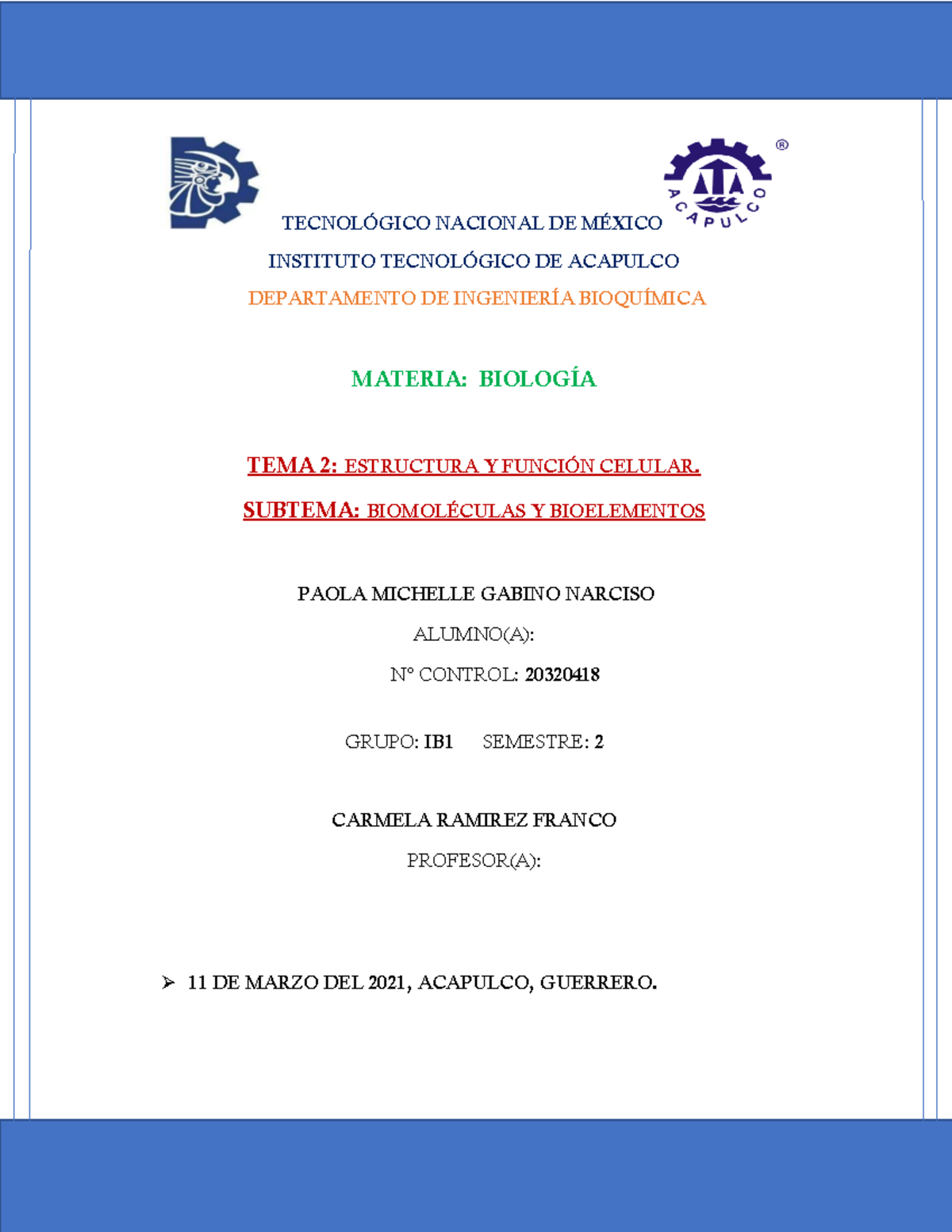 ACAPULCO ®

TECNOLÓGICO NACIONAL DE MÉXICO

INSTITUTO TECNOLÓGICO DE ACAPULCO

DEPARTAMENTO DE INGENIERÍA BIOQUÍMICA

MATERIA: BIOLOGÍA

TEMA 2: ESTRUCTURA Y FUNCIÓN CELULAR.

SUBTEMA: BIOMOLÉCULAS Y BIOELEMENTOS

PAOLA MICHELLE GABINO NARCISO

ALUMNO(A):

N° CONTROL: 20320418

GRUPO: IB1 SEMESTRE: 2

CARMELA RAMIREZ FRANCO

PROFESOR(A):

➢ 11 DE MARZO DEL 2021, ACAPULCO, GUERRERO.